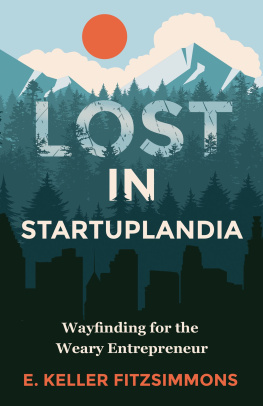 LOST
IN
STARTUPLANDIA

Wayfinding for the Weary Entrepreneur

E. KELLER FITZSIMMONS